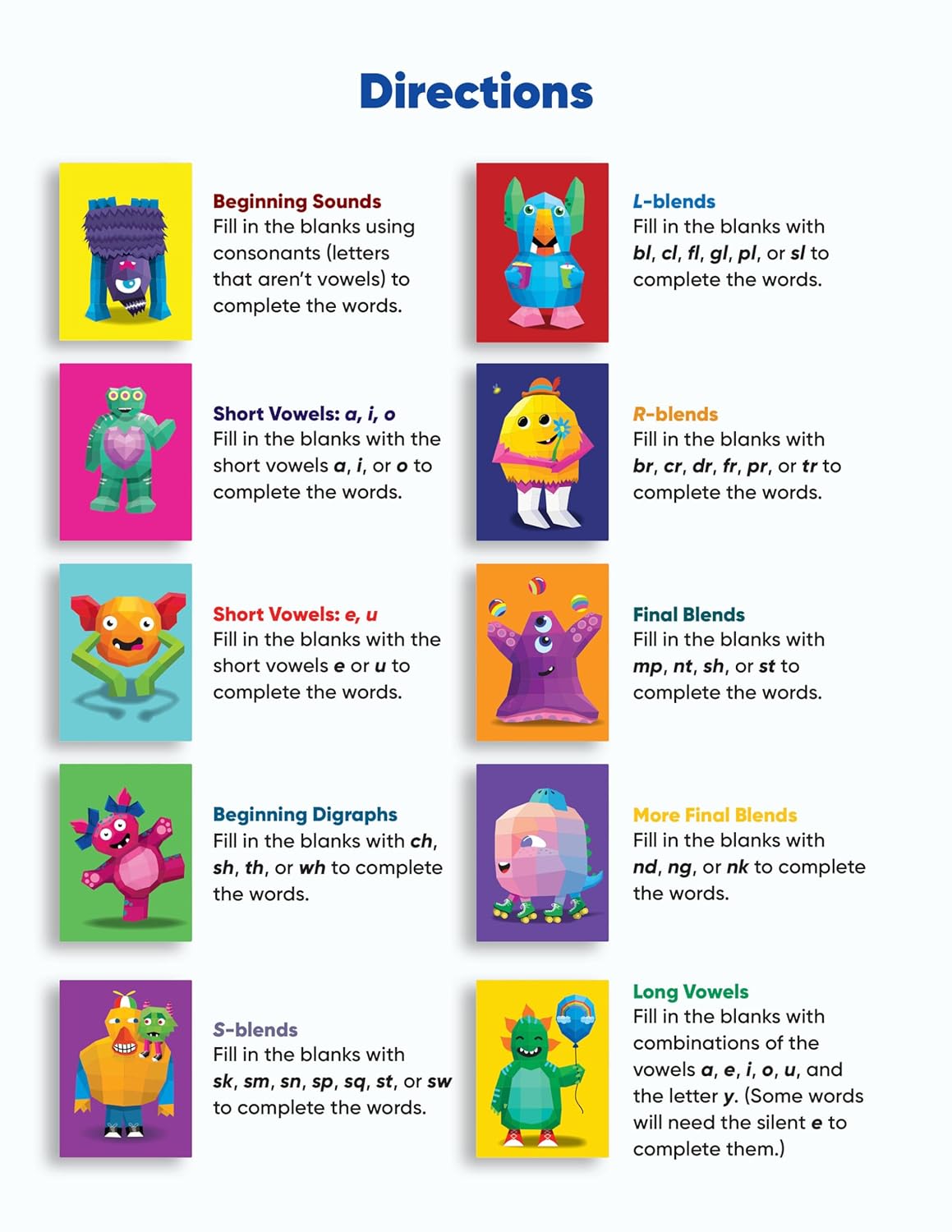 Directions

Beginning Sounds
Fill in the blanks using consonants (letters that aren't vowels) to complete the words.

Short Vowels: a, i, o
Fill in the blanks with the short vowels a, i, or o to complete the words.

Short Vowels: e, u
Fill in the blanks with the short vowels e or u to complete the words.

Beginning Digraphs
Fill in the blanks with ch, sh, th, or wh to complete the words.

S-blends
Fill in the blanks with sk, sm, sn, sp, sq, st, or sw to complete the words.

L-blends
Fill in the blanks with bl, cl, fl, gl, pl, or sl to complete the words.

R-blends
Fill in the blanks with br, cr, dr, fr, pr, or tr to complete the words.

Final Blends
Fill in the blanks with mp, nt, sh, or st to complete the words.

More Final Blends
Fill in the blanks with nd, ng, or nk to complete the words.

Long Vowels
Fill in the blanks with combinations of the vowels a, e, i, o, u, and the letter y. (Some words will need the silent e to complete them.)